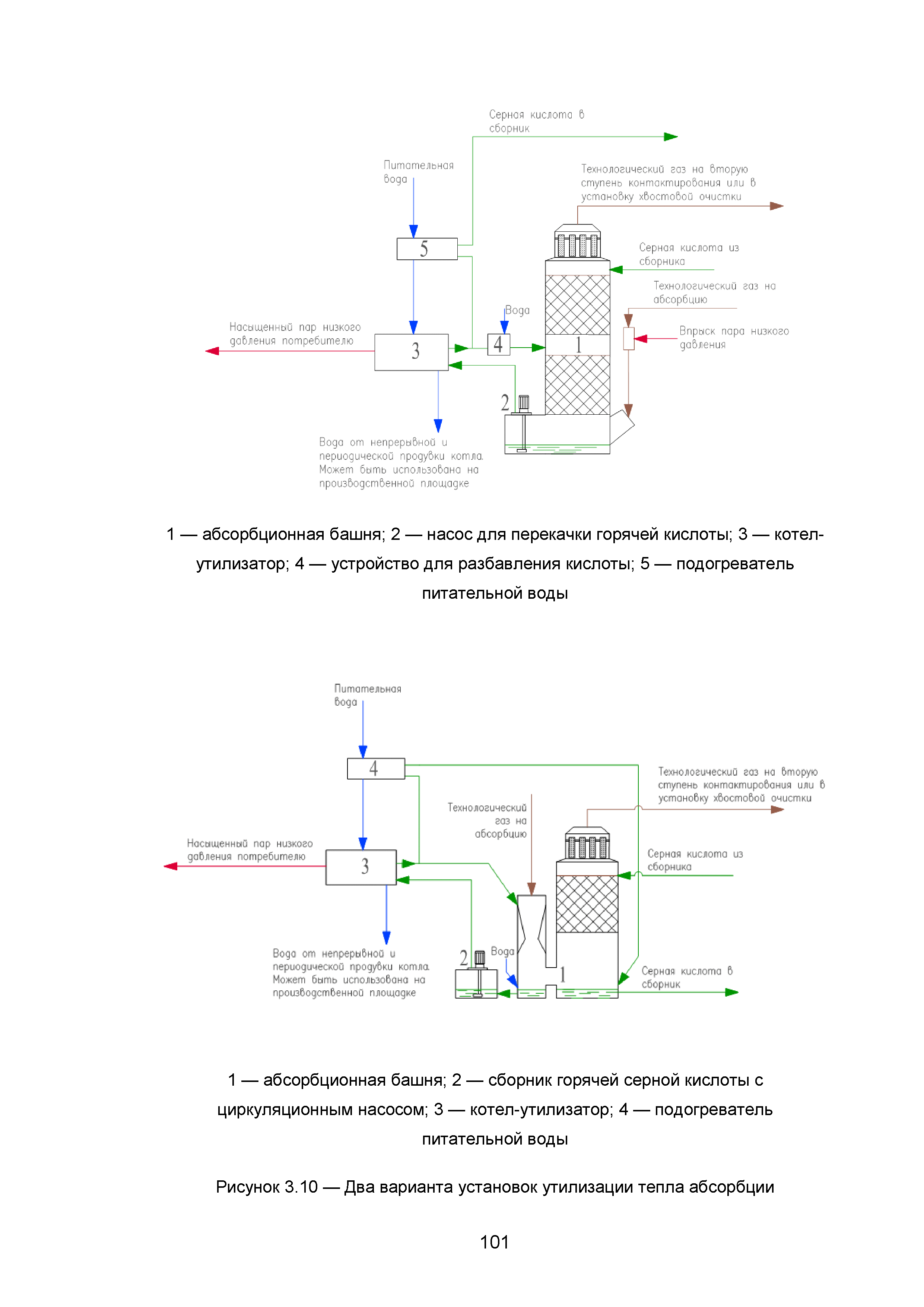 Серная кислота в сборник

Питательная вода

Технологический газ на вторую ступень контактирования или в установку хвостовой очистки

5

Серная кислота из сборника

Технологический газ на абсорбцию

Вода

Насыщенный пар низкого давления потребителю

3

4

1

Впрыск пара низкого давления

2

Вода от непрерывной и периодической продувки котла. Может быть использована на производственной площадке

1 — абсорбционная башня; 2 — насос для перекачки горячей кислоты; 3 — котел-утилизатор; 4 — устройство для разбавления кислоты; 5 — подогреватель питательной воды

Питательная вода

4

Технологический газ на вторую ступень контактирования или в установку хвостовой очистки

Технологический газ на абсорбцию

Насыщенный пар низкого давления потребителю

3

Серная кислота из сборника

Вода от непрерывной и периодической продувки котла. Может быть использована на производственной площадке

2

Вода

1

Серная кислота в сборник

1 — абсорбционная башня; 2 — сборник горячей серной кислоты с циркуляционным насосом; 3 — котел-утилизатор; 4 — подогреватель питательной воды

Рисунок 3.10 — Два варианта установок утилизации тепла абсорбции

101